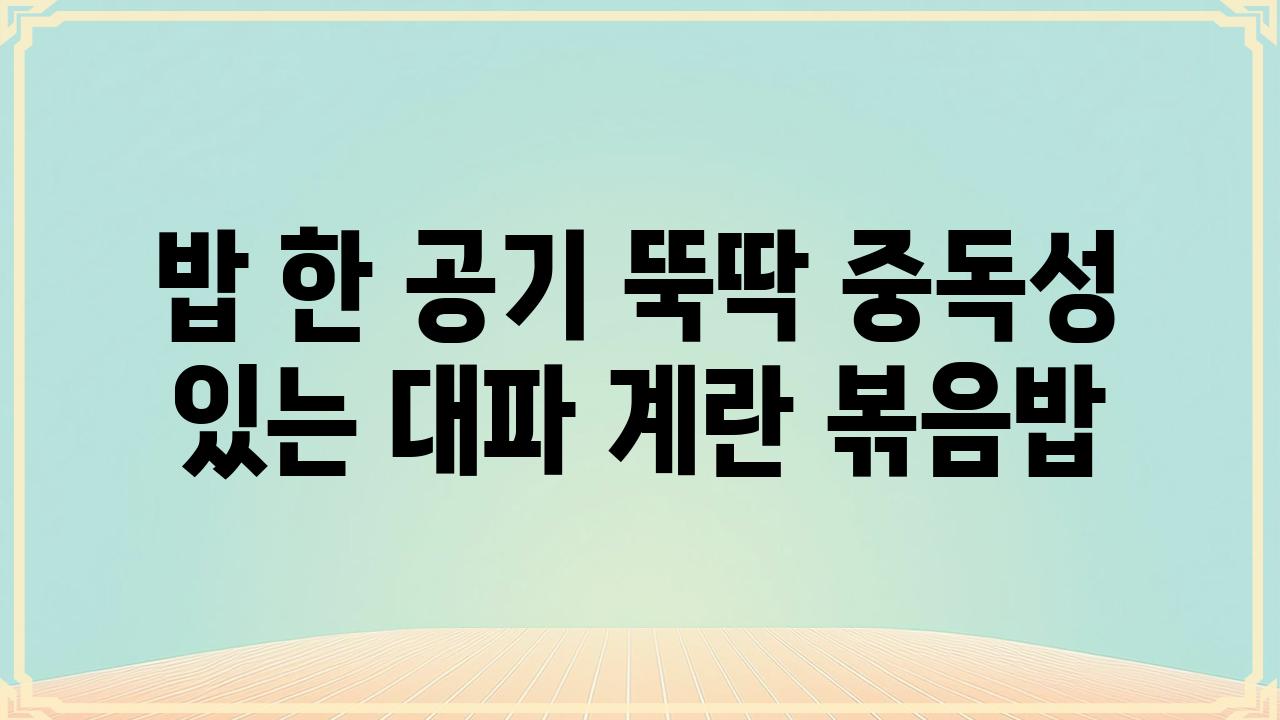 밥 한 공기 뚝딱 중독성 있는 대파 계란 볶음밥